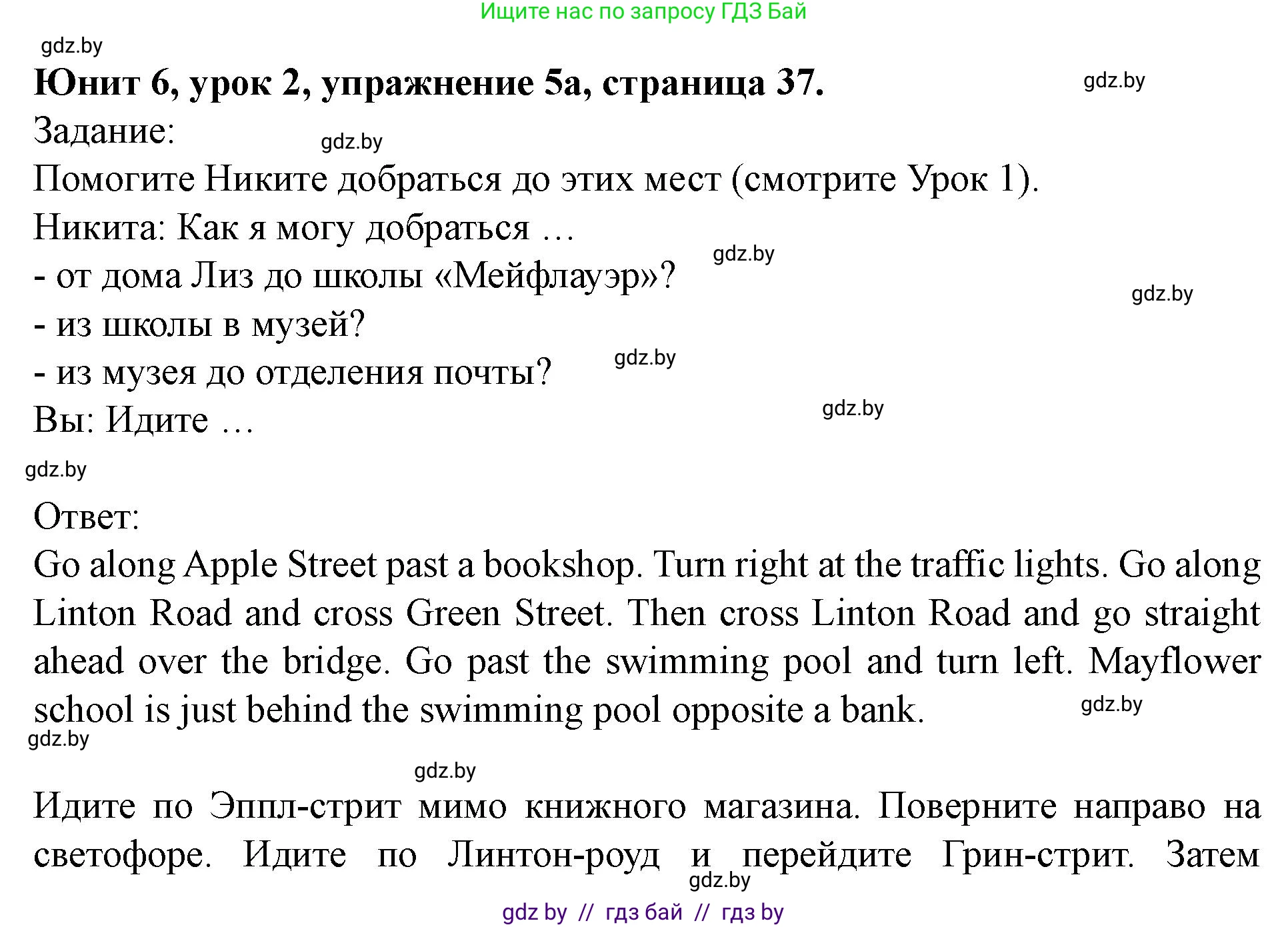 Ищите нас по запросу ГДЗ Бай

gdz.by

**Юнит 6, урок 2, упражнение 5а, страница 37.**

gdz.by

Задание:

gdz.by

Помогите Никите добраться до этих мест (смотрите Урок 1).

Никита: Как я могу добраться …

gdz.by

- от дома Лиз до школы «Мейфлауэр»?

gdz.by

- из школы в музей?

gdz.by

- из музея до отделения почты?

gdz.by

Вы: Идите …

gdz.by

Ответ:

Go along Apple Street past a bookshop. Turn right at the traffic lights. Go along Linton Road and cross Green Street. Then cross Linton Road and go straight ahead over the bridge. Go past the swimming pool and turn left. Mayflower school is just behind the swimming pool opposite a bank.

gdz.by

gdz.by

gdz.by

Идите по Эппл-стрит мимо книжного магазина. Поверните направо на светофоре. Идите по Линтон-роуд и перейдите Грин-стрит. Затем

gdz.by

gdz by // гдз бай // гдз by